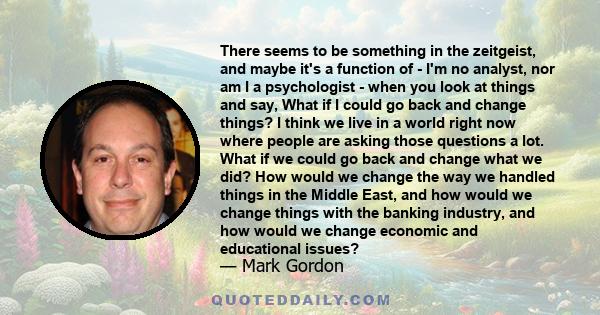 There seems to be something in the zeitgeist, and maybe it's a function of - I'm no analyst, nor am I a psychologist - when you look at things and say, What if I could go back and change things? I think we live in a world right now where people are asking those questions a lot. What if we could go back and change what we did? How would we change the way we handled things in the Middle East, and how would we change things with the banking industry, and how would we change economic and educational issues?
— Mark Gordon

QUOTEDDAILY.COM